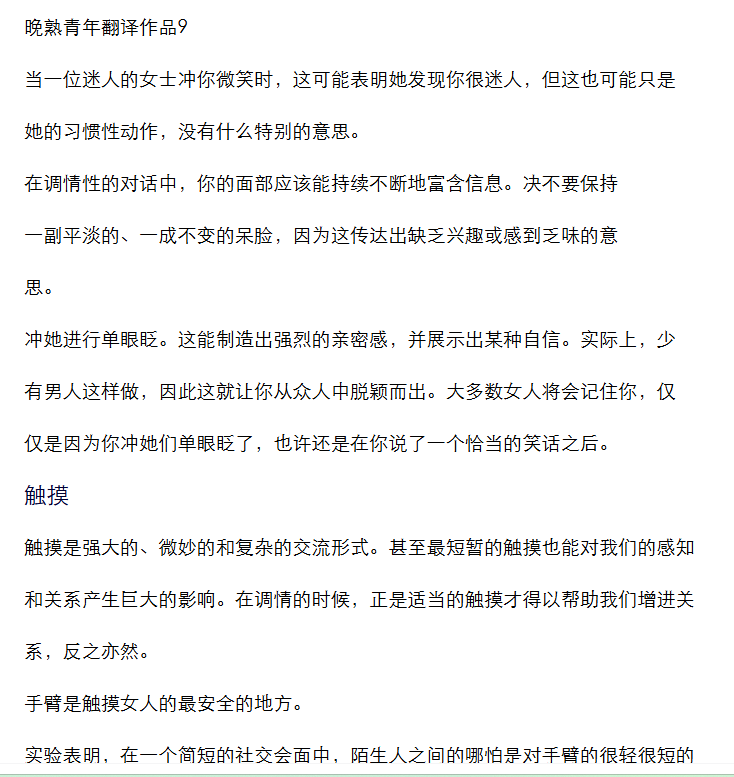 晚熟青年翻译作品9

当一位迷人的女士冲你微笑时，这可能表明她发现你很迷人，但这也可能只是她的习惯性动作，没有什么特别的意思。

在调情性的对话中，你的面部应该能持续不断地富含信息。决不要保持一副平淡的、一成不变的呆脸，因为这传达出缺乏兴趣或感到乏味的意思。

冲她进行单眼眨。这能制造出强烈的亲密感，并展示出某种自信。实际上，少有男人这样做，因此这就让你从众人中脱颖而出。大多数女人将会记住你，仅仅是因为你冲她们单眼眨了，也许还是在你说了一个恰当的笑话之后。

触摸

触摸是强大的、微妙的和复杂的交流形式。甚至最短暂的触摸也能对我们的感知和关系产生巨大的影响。在调情的时候，正是适当的触摸才得以帮助我们增进关系，反之亦然。

手臂是触摸女人的最安全的地方。

实验表明，在一个简短的社交会面中，陌生人之间的哪怕是对手臂的很轻很短的